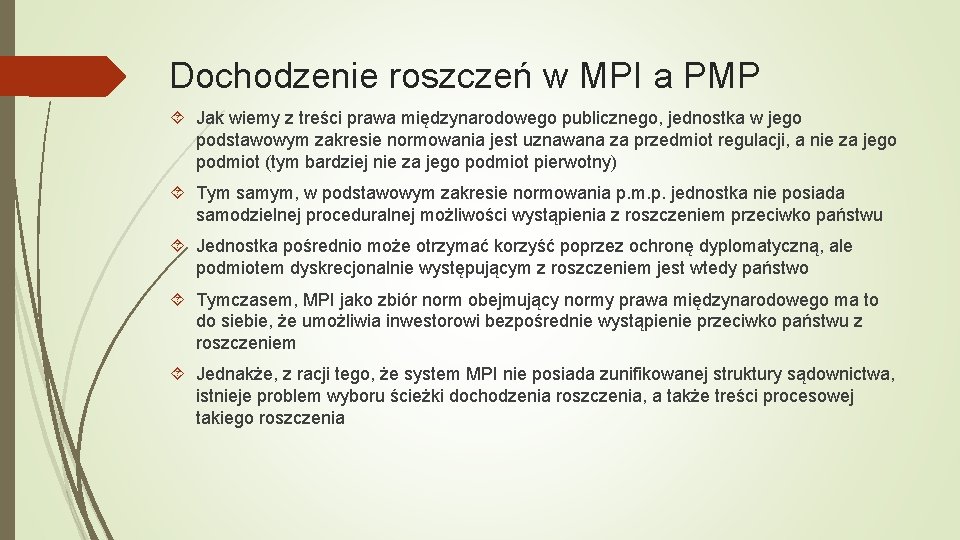 Dochodzenie roszczeń w MPI a PMP

Jak wiemy z treści prawa międzynarodowego publicznego, jednostka w jego podstawowym zakresie normowania jest uznawana za przedmiot regulacji, a nie za jego podmiot (tym bardziej nie za jego podmiot pierwotny)

Tym samym, w podstawowym zakresie normowania p.m.p. jednostka nie posiada samodzielnej proceduralnej możliwości wystąpienia z roszczeniem przeciwko państwu

Jednostka pośrednio może otrzymać korzyść poprzez ochronę dyplomatyczną, ale podmiotem dyskrecjonalnie występującym z roszczeniem jest wtedy państwo

Tymczasem, MPI jako zbiór norm obejmujący normy prawa międzynarodowego ma to do siebie, że umożliwia inwestorowi bezpośrednie wystąpienie przeciwko państwu z roszczeniem

Jednakże, z racji tego, że system MPI nie posiada zunifikowanej struktury sądownictwa, istnieje problem wyboru ścieżki dochodzenia roszczenia, a także treści procesowej takiego roszczenia